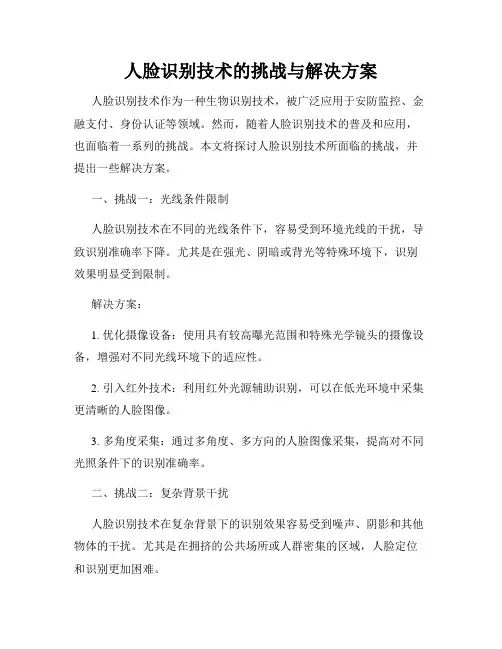 人脸识别技术的挑战与解决方案

人脸识别技术作为一种生物识别技术，被广泛应用于安防监控、金融支付、身份认证等领域。然而，随着人脸识别技术的普及和应用，也面临着一系列的挑战。本文将探讨人脸识别技术所面临的挑战，并提出一些解决方案。

一、挑战一：光线条件限制

人脸识别技术在不同的光线条件下，容易受到环境光线的干扰，导致识别准确率下降。尤其是在强光、阴暗或背光等特殊环境下，识别效果明显受到限制。

解决方案：

1. 优化摄像设备：使用具有较高曝光范围和特殊光学镜头的摄像设备，增强对不同光线环境下的适应性。

2. 引入红外技术：利用红外光源辅助识别，可以在低光环境中采集更清晰的人脸图像。

3. 多角度采集：通过多角度、多方向的人脸图像采集，提高对不同光照条件下的识别准确率。

二、挑战二：复杂背景干扰

人脸识别技术在复杂背景下的识别效果容易受到噪声、阴影和其他物体的干扰。尤其是在拥挤的公共场所或人群密集的区域，人脸定位和识别更加困难。